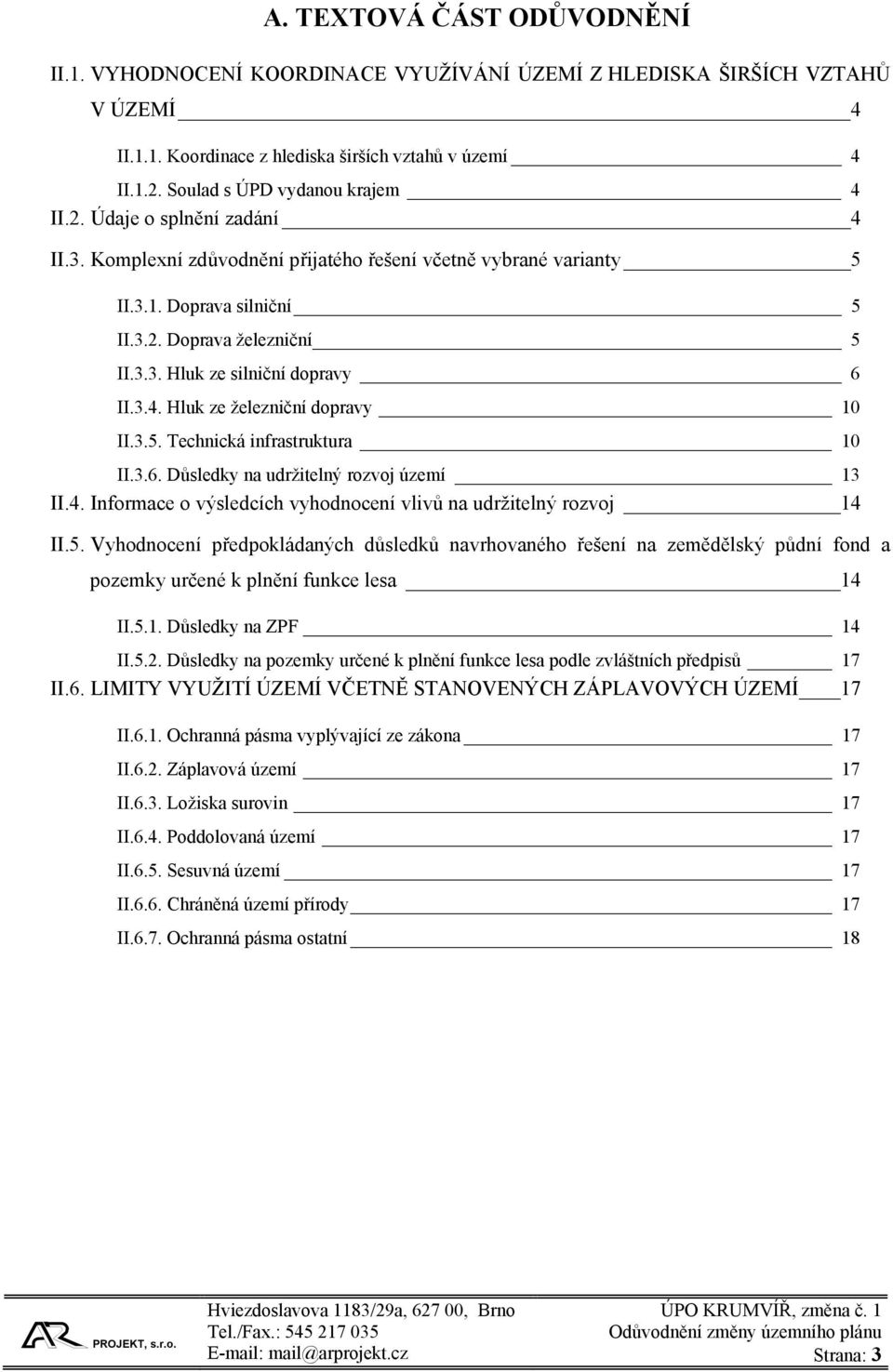 A. TEXTOVÁ ČÁST ODŮVODNĚNÍ

II.1. VYHODNOCENÍ KOORDINACE VYUŽÍVÁNÍ ÚZEMÍ Z HLEDISKA ŠIRŠÍCH VZTAHŮ V ÚZEMÍ 4

II.1.1. Koordinace z hlediska širších vztahů v území 4

II.1.2. Soulad s ÚPD vydanou krajem 4

II.2. Údaje o splnění zadání 4

II.3. Komplexní zdůvodnění přijatého řešení včetně vybrané varianty 5

II.3.1. Doprava silniční 5

II.3.2. Doprava železniční 5

II.3.3. Hluk ze silniční dopravy 6

II.3.4. Hluk ze železniční dopravy 10

II.3.5. Technická infrastruktura 10

II.3.6. Důsledky na udržitelný rozvoj území 13

II.4. Informace o výsledcích vyhodnocení vlivů na udržitelný rozvoj 14

II.5. Vyhodnocení předpokládaných důsledků navrhovaného řešení na zemědělský půdní fond a pozemky určené k plnění funkce lesa 14

II.5.1. Důsledky na ZPF 14

II.5.2. Důsledky na pozemky určené k plnění funkce lesa podle zvláštních předpisů 17

II.6. LIMITY VYUŽITÍ ÚZEMÍ VČETNĚ STANOVENÝCH ZÁPLAVOVÝCH ÚZEMÍ 17

II.6.1. Ochranná pásma vyplývající ze zákona 17

II.6.2. Záplavová území 17

II.6.3. Ložiska surovin 17

II.6.4. Poddolovaná území 17

II.6.5. Sesuvná území 17

II.6.6. Chráněná území přírody 17

II.6.7. Ochranná pásma ostatní 18

AR PROJEKT, s.r.o.
Hviezdoslavova 1183/29a, 627 00, Brno
Tel./Fax.: 545 217 035
E-mail: mail@arprojekt.cz

ÚPO KRUMVÍŘ, změna č. 1
Odůvodnění změny územního plánu
Strana: 3